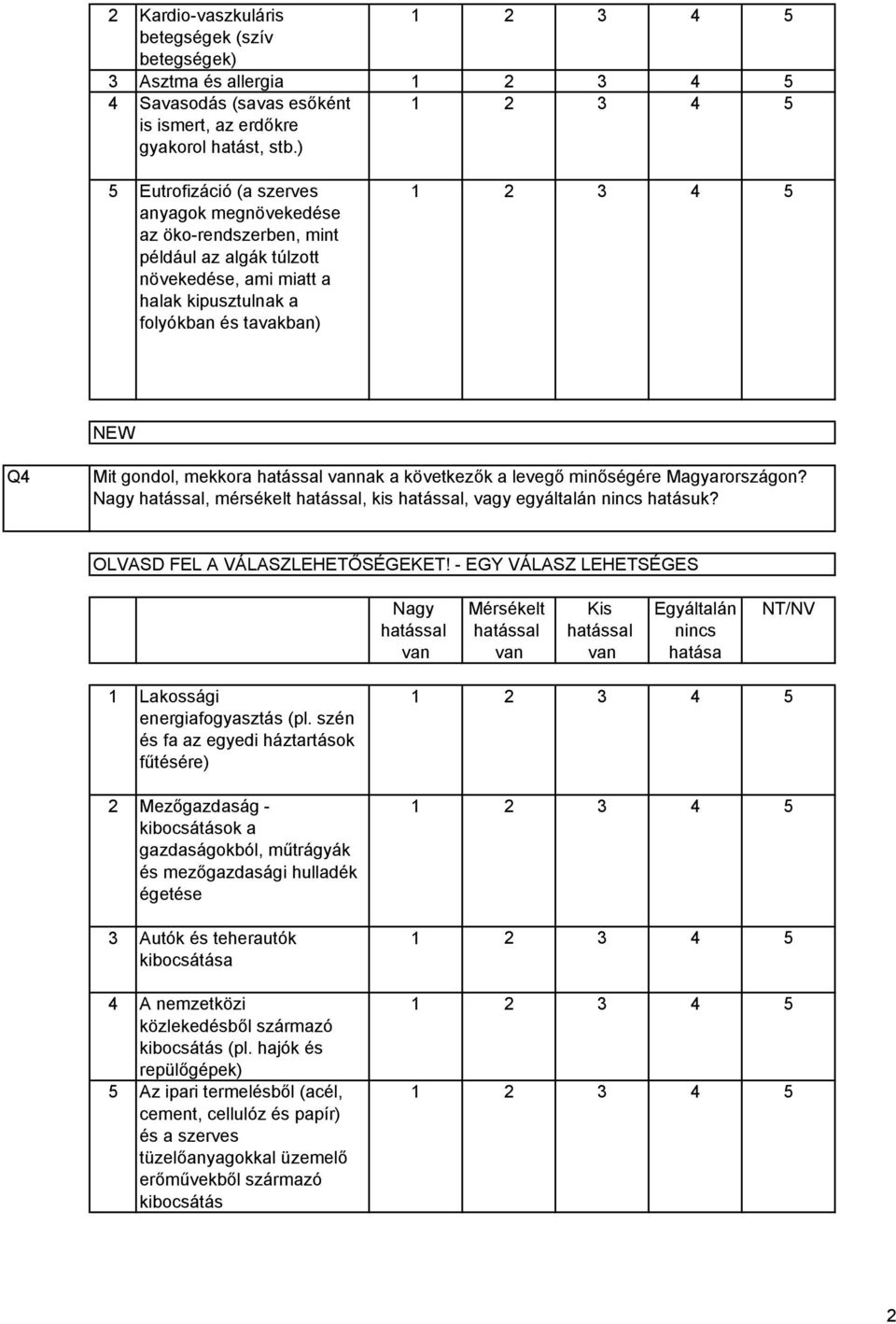 | | | | | | | |
|---|---|---|---|---|---|---|
| 2 | Kardio-vaszkuláris betegségek (szív betegségek) | 1 | 2 | 3 | 4 | 5 |
| 3 | Asztma és allergia | 1 | 2 | 3 | 4 | 5 |
| 4 | Savasodás (savas esőként is ismert, az erdőkre gyakorol hatást, stb.) | 1 | 2 | 3 | 4 | 5 |
| 5 | Eutrofizáció (a szerves anyagok megnövekedése az öko-rendszerben, mint például az algák túlzott növekedése, ami miatt a halak kipusztulnak a folyókban és tavakban) | 1 | 2 | 3 | 4 | 5 |

NEW

Q4 Mit gondol, mekkora hatással vannak a következők a levegő minőségére Magyarországon? Nagy hatással, mérsékelt hatással, kis hatással, vagy egyáltalán nincs hatásuk?

OLVASD FEL A VÁLASZLEHETŐSÉGEKET! - EGY VÁLASZ LEHETSÉGES

| | | Nagy hatással van | Mérsékelt hatással van | Kis hatással van | Egyáltalán nincs hatása | NT/NV |
|---|---|---|---|---|---|---|
| 1 | Lakossági energiafogyasztás (pl. szén és fa az egyedi háztartások fűtésére) | 1 | 2 | 3 | 4 | 5 |
| 2 | Mezőgazdaság - kibocsátások a gazdaságokból, műtrágyák és mezőgazdasági hulladék égetése | 1 | 2 | 3 | 4 | 5 |
| 3 | Autók és teherautók kibocsátása | 1 | 2 | 3 | 4 | 5 |
| 4 | A nemzetközi közlekedésből származó kibocsátás (pl. hajók és repülőgépek) | 1 | 2 | 3 | 4 | 5 |
| 5 | Az ipari termelésből (acél, cement, cellulóz és papír) és a szerves tüzelőanyagokkal üzemelő erőművekből származó kibocsátás | 1 | 2 | 3 | 4 | 5 |

2